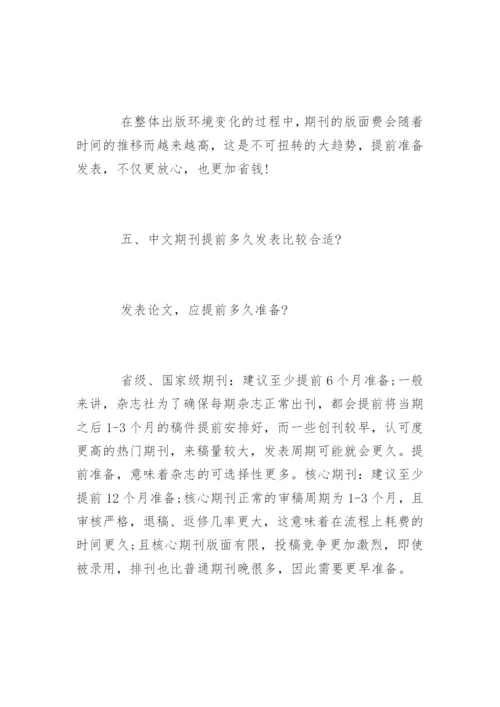 在整体出版环境变化的过程中，期刊的版面费会随着时间的推移而越来越高，这是不可扭转的大趋势，提前准备发表，不仅更放心，也更加省钱！

五、中文期刊提前多久发表比较合适？

发表论文，应提前多久准备？

省级、国家级期刊：建议至少提前6个月准备；一般来讲，杂志社为了确保每期杂志正常出刊，都会提前将当期之后1-3个月的稿件提前安排好，而一些创刊较早，认可度更高的热门期刊，来稿量较大，发表周期可能就会更久。提前准备，意味着杂志的可选择性更多。核心期刊：建议至少提前12个月准备；核心期刊正常的审稿周期为1-3个月，且审核严格，退稿、返修几率更大，这意味着在流程上耗费的时间更久；且核心期刊版面有限，投稿竞争更加激烈，即使被录用，排刊也比普通期刊晚很多，因此需要更早准备。